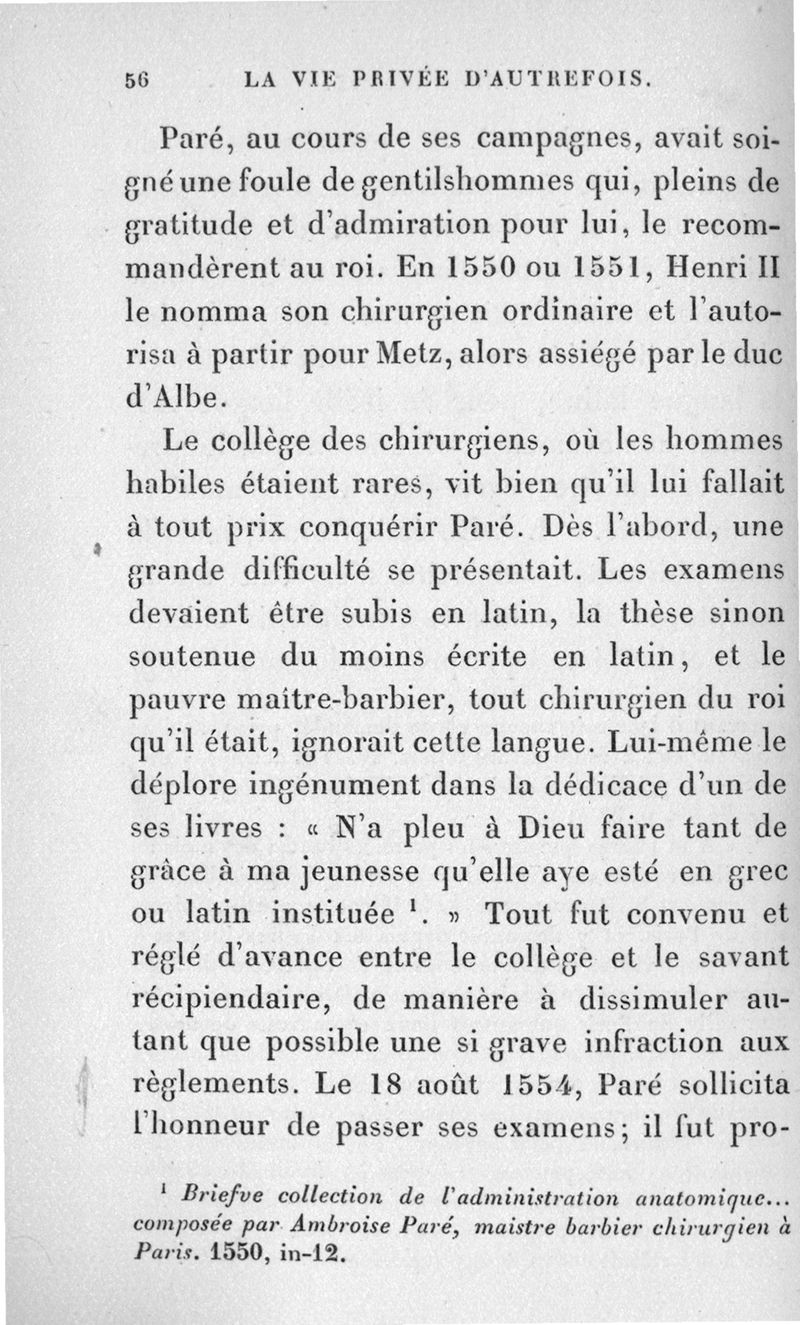 56 LA VIE PRIVÉE D'AUTREFOIS.

Paré, au cours de ses campagnes, avait soigné une foule de gentilshommes qui, pleins de gratitude et d'admiration pour lui, le recommandèrent au roi. En 1550 ou 1551, Henri II le nomma son chirurgien ordinaire et l'autorisa à partir pour Metz, alors assiégé par le duc d'Albe.

Le collège des chirurgiens, où les hommes habiles étaient rares, vit bien qu'il lui fallait à tout prix conquérir Paré. Dès l'abord, une grande difficulté se présentait. Les examens devaient être subis en latin, la thèse sinon soutenue du moins écrite en latin, et le pauvre maître-barbier, tout chirurgien du roi qu'il était, ignorait cette langue. Lui-même le déplore ingénument dans la dédicace d'un de ses livres : « N'a pleu à Dieu faire tant de grâce à ma jeunesse qu'elle aye esté en grec ou latin instituée $^1$. » Tout fut convenu et réglé d'avance entre le collège et le savant récipiendaire, de manière à dissimuler autant que possible une si grave infraction aux règlements. Le 18 août 1554, Paré sollicita l'honneur de passer ses examens; il fut pro-

$^1$ Briefve collection de l'administration anatomique... composée par Ambroise Paré, maistre barbier chirurgien à Paris. 1550, in-12.